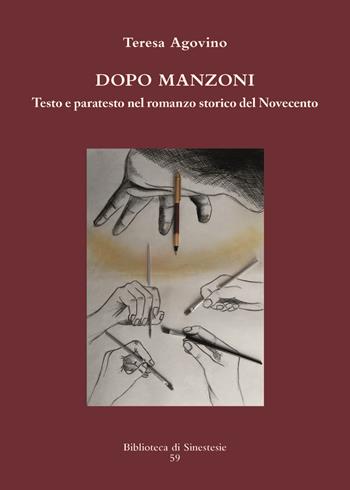 Teresa Agovino

DOPO MANZONI

Testo e paratesto nel romanzo storico del Novecento

Biblioteca di Sinestesie
59